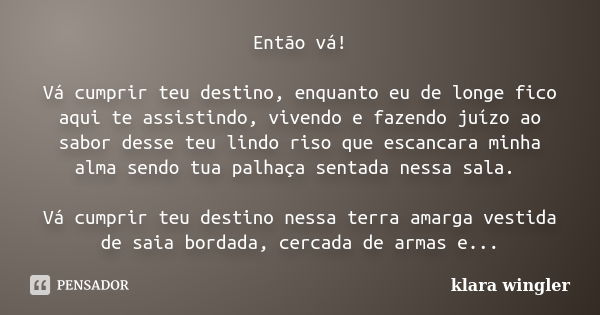 Então vá!

Vá cumprir teu destino, enquanto eu de longe fico aqui te assistindo, vivendo e fazendo juízo ao sabor desse teu lindo riso que escancara minha alma sendo tua palhaça sentada nessa sala.

Vá cumprir teu destino nessa terra amarga vestida de saia bordada, cercada de armas e...

PENSADOR

klara wingler